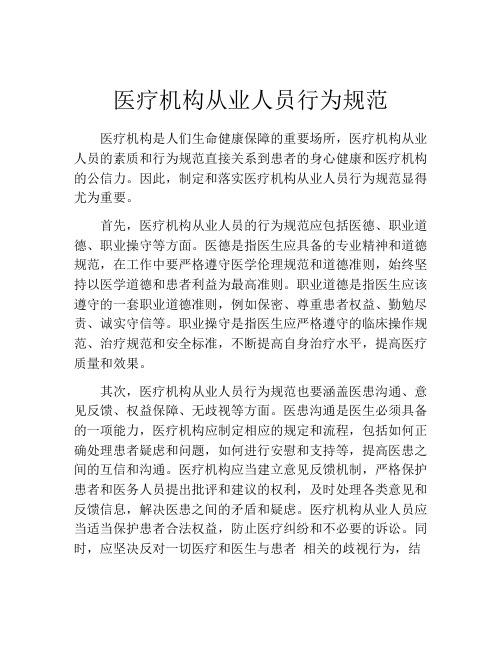 医疗机构从业人员行为规范

医疗机构是人们生命健康保障的重要场所，医疗机构从业人员的素质和行为规范直接关系到患者的身心健康和医疗机构的公信力。因此，制定和落实医疗机构从业人员行为规范显得尤为重要。

首先，医疗机构从业人员的行为规范应包括医德、职业道德、职业操守等方面。医德是指医生应具备的专业精神和道德规范，在工作中要严格遵守医学伦理规范和道德准则，始终坚持以医学道德和患者利益为最高准则。职业道德是指医生应该遵守的一套职业道德准则，例如保密、尊重患者权益、勤勉尽责、诚实守信等。职业操守是指医生应严格遵守的临床操作规范、治疗规范和安全标准，不断提高自身治疗水平，提高医疗质量和效果。

其次，医疗机构从业人员行为规范也要涵盖医患沟通、意见反馈、权益保障、无歧视等方面。医患沟通是医生必须具备的一项能力，医疗机构应制定相应的规定和流程，包括如何正确处理患者疑虑和问题，如何进行安慰和支持等，提高医患之间的互信和沟通。医疗机构应当建立意见反馈机制，严格保护患者和医务人员提出批评和建议的权利，及时处理各类意见和反馈信息，解决医患之间的矛盾和疑虑。医疗机构从业人员应当适当保护患者合法权益，防止医疗纠纷和不必要的诉讼。同时，应坚决反对一切医疗和医生与患者 相关的歧视行为，结